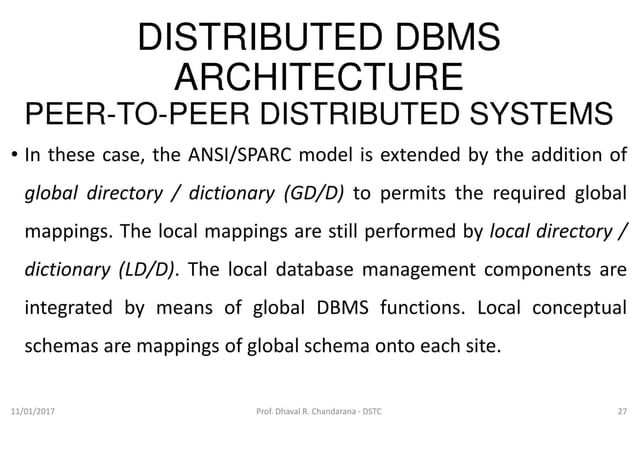 DISTRIBUTED DBMS ARCHITECTURE
PEER-TO-PEER DISTRIBUTED SYSTEMS

• In these case, the ANSI/SPARC model is extended by the addition of global directory / dictionary (GD/D) to permits the required global mappings. The local mappings are still performed by local directory / dictionary (LD/D). The local database management components are integrated by means of global DBMS functions. Local conceptual schemas are mappings of global schema onto each site.

11/01/2017 Prof. Dhaval R. Chandarana - DSTC 27